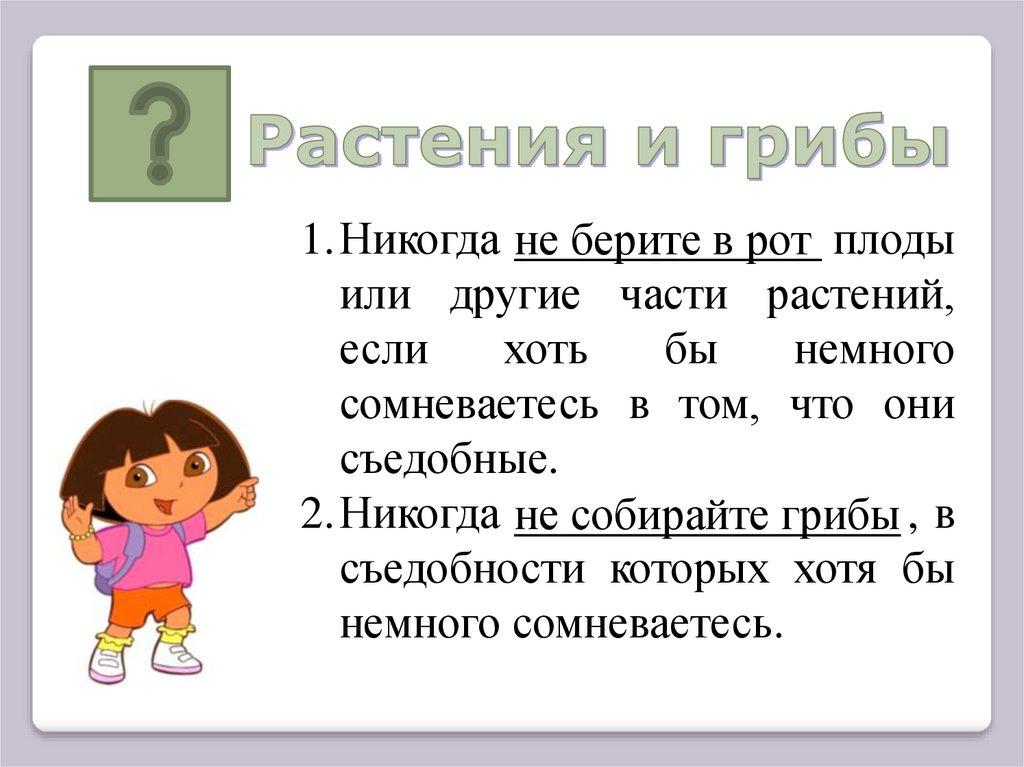 ?

Растения и грибы

1. Никогда не берите в рот плоды или другие части растений, если хоть бы немного сомневаетесь в том, что они съедобные.
2. Никогда не собирайте грибы , в съедобности которых хотя бы немного сомневаетесь.